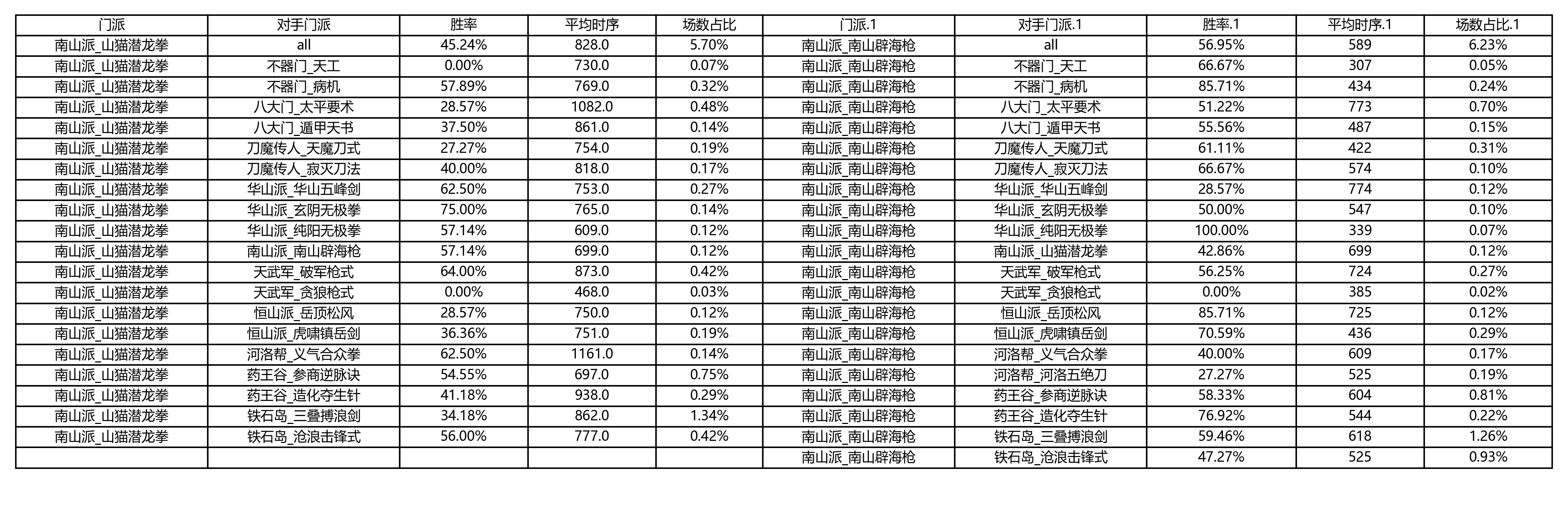 | 门派 | 对手门派 | 胜率 | 平均时序 | 场数占比 | 门派.1 | 对手门派.1 | 胜率.1 | 平均时序.1 | 场数占比.1 |
|---|---|---|---|---|---|---|---|---|---|
| 南山派_山猫潜龙拳 | all | 45.24% | 828.0 | 5.70% | 南山派_南山辟海枪 | all | 56.95% | 589 | 6.23% |
| 南山派_山猫潜龙拳 | 不器门_天工 | 0.00% | 730.0 | 0.07% | 南山派_南山辟海枪 | 不器门_天工 | 66.67% | 307 | 0.05% |
| 南山派_山猫潜龙拳 | 不器门_病机 | 57.89% | 769.0 | 0.32% | 南山派_南山辟海枪 | 不器门_病机 | 85.71% | 434 | 0.24% |
| 南山派_山猫潜龙拳 | 八大门_太平要术 | 28.57% | 1082.0 | 0.48% | 南山派_南山辟海枪 | 八大门_太平要术 | 51.22% | 773 | 0.70% |
| 南山派_山猫潜龙拳 | 八大门_遁甲天书 | 37.50% | 861.0 | 0.14% | 南山派_南山辟海枪 | 八大门_遁甲天书 | 55.56% | 487 | 0.15% |
| 南山派_山猫潜龙拳 | 刀魔传人_天魔刀式 | 27.27% | 754.0 | 0.19% | 南山派_南山辟海枪 | 刀魔传人_天魔刀式 | 61.11% | 422 | 0.31% |
| 南山派_山猫潜龙拳 | 刀魔传人_寂灭刀法 | 40.00% | 818.0 | 0.17% | 南山派_南山辟海枪 | 刀魔传人_寂灭刀法 | 66.67% | 574 | 0.10% |
| 南山派_山猫潜龙拳 | 华山派_华山五峰剑 | 62.50% | 753.0 | 0.27% | 南山派_南山辟海枪 | 华山派_华山五峰剑 | 28.57% | 774 | 0.12% |
| 南山派_山猫潜龙拳 | 华山派_玄阴无极拳 | 75.00% | 765.0 | 0.14% | 南山派_南山辟海枪 | 华山派_玄阴无极拳 | 50.00% | 547 | 0.10% |
| 南山派_山猫潜龙拳 | 华山派_纯阳无极拳 | 57.14% | 609.0 | 0.12% | 南山派_南山辟海枪 | 华山派_纯阳无极拳 | 100.00% | 339 | 0.07% |
| 南山派_山猫潜龙拳 | 南山派_南山辟海枪 | 57.14% | 699.0 | 0.12% | 南山派_南山辟海枪 | 南山派_山猫潜龙拳 | 42.86% | 699 | 0.12% |
| 南山派_山猫潜龙拳 | 天武军_破军枪式 | 64.00% | 873.0 | 0.42% | 南山派_南山辟海枪 | 天武军_破军枪式 | 56.25% | 724 | 0.27% |
| 南山派_山猫潜龙拳 | 天武军_贪狼枪式 | 0.00% | 468.0 | 0.03% | 南山派_南山辟海枪 | 天武军_贪狼枪式 | 0.00% | 385 | 0.02% |
| 南山派_山猫潜龙拳 | 恒山派_岳顶松风 | 28.57% | 750.0 | 0.12% | 南山派_南山辟海枪 | 恒山派_岳顶松风 | 85.71% | 725 | 0.12% |
| 南山派_山猫潜龙拳 | 恒山派_虎啸镇岳剑 | 36.36% | 751.0 | 0.19% | 南山派_南山辟海枪 | 恒山派_虎啸镇岳剑 | 70.59% | 436 | 0.29% |
| 南山派_山猫潜龙拳 | 河洛帮_义气合众拳 | 62.50% | 1161.0 | 0.14% | 南山派_南山辟海枪 | 河洛帮_义气合众拳 | 40.00% | 609 | 0.17% |
| 南山派_山猫潜龙拳 | 药王谷_参商逆脉诀 | 54.55% | 697.0 | 0.75% | 南山派_南山辟海枪 | 河洛帮_河洛五绝刀 | 27.27% | 525 | 0.19% |
| 南山派_山猫潜龙拳 | 药王谷_造化夺生针 | 41.18% | 938.0 | 0.29% | 南山派_南山辟海枪 | 药王谷_参商逆脉诀 | 58.33% | 604 | 0.81% |
| 南山派_山猫潜龙拳 | 铁石岛_三叠搏浪剑 | 34.18% | 862.0 | 1.34% | 南山派_南山辟海枪 | 药王谷_造化夺生针 | 76.92% | 544 | 0.22% |
| 南山派_山猫潜龙拳 | 铁石岛_沧浪击锋式 | 56.00% | 777.0 | 0.42% | 南山派_南山辟海枪 | 铁石岛_三叠搏浪剑 | 59.46% | 618 | 1.26% |
| | | | | | 南山派_南山辟海枪 | 铁石岛_沧浪击锋式 | 47.27% | 525 | 0.93% |